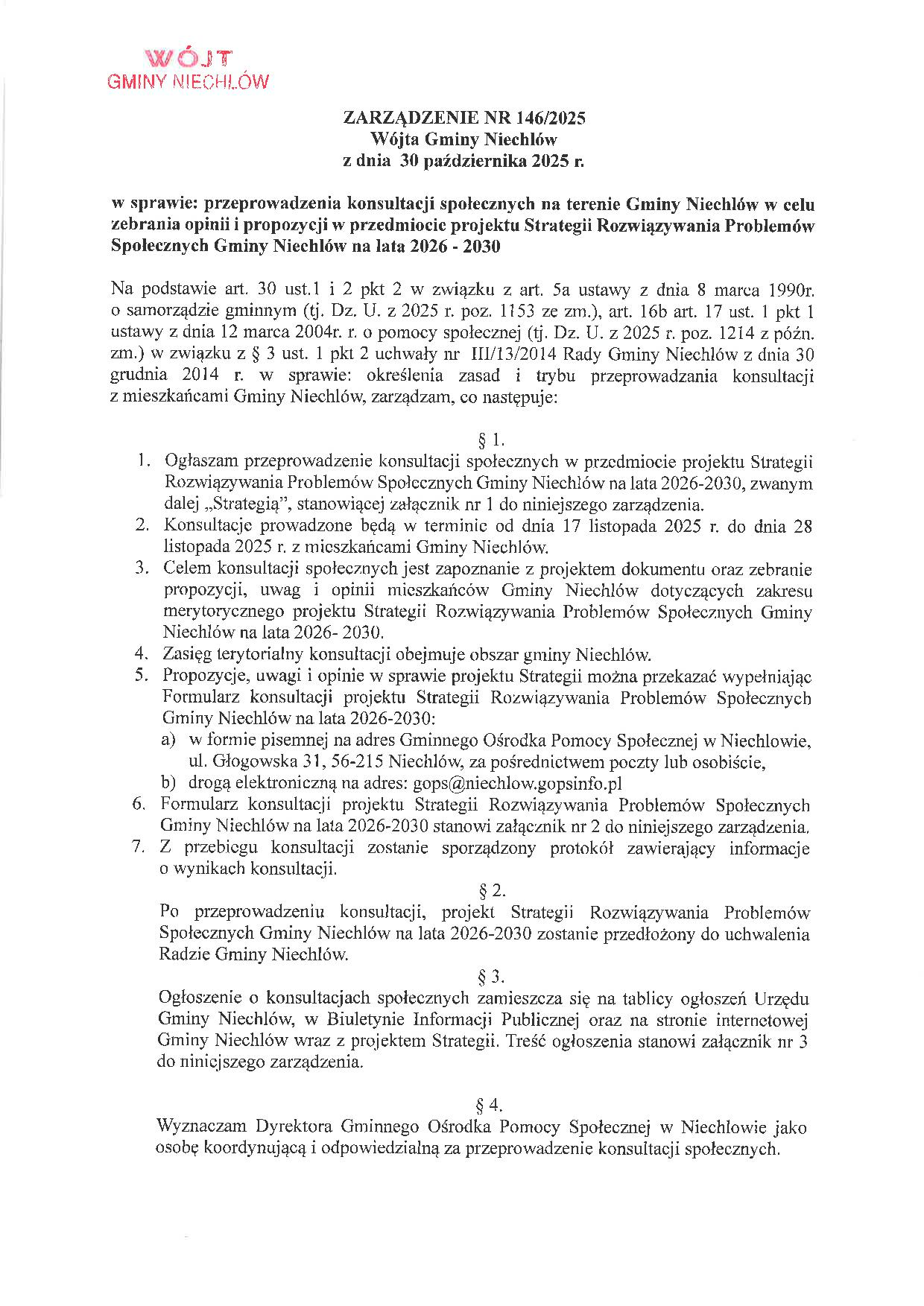 WÓJT
GMINY NIECHLÓW

ZARZĄDZENIE NR 146/2025
Wójta Gminy Niechlów
z dnia 30 października 2025 r.

w sprawie: przeprowadzenia konsultacji społecznych na terenie Gminy Niechlów w celu zebrania opinii i propozycji w przedmiocie projektu Strategii Rozwiązywania Problemów Społecznych Gminy Niechlów na lata 2026 - 2030

Na podstawie art. 30 ust.1 i 2 pkt 2 w związku z art. 5a ustawy z dnia 8 marca 1990r. o samorządzie gminnym (tj. Dz. U. z 2025 r. poz. 1153 ze zm.), art. 16b art. 17 ust. 1 pkt 1 ustawy z dnia 12 marca 2004r. r. o pomocy społecznej (tj. Dz. U. z 2025 r. poz. 1214 z późn. zm.) w związku z § 3 ust. 1 pkt 2 uchwały nr III/13/2014 Rady Gminy Niechlów z dnia 30 grudnia 2014 r. w sprawie: określenia zasad i trybu przeprowadzania konsultacji z mieszkańcami Gminy Niechlów, zarządzam, co następuje:

§ 1.
1. Ogłaszam przeprowadzenie konsultacji społecznych w przedmiocie projektu Strategii Rozwiązywania Problemów Społecznych Gminy Niechlów na lata 2026-2030, zwanym dalej „Strategią", stanowiącej załącznik nr 1 do niniejszego zarządzenia.
2. Konsultacje prowadzone będą w terminie od dnia 17 listopada 2025 r. do dnia 28 listopada 2025 r. z mieszkańcami Gminy Niechlów.
3. Celem konsultacji społecznych jest zapoznanie z projektem dokumentu oraz zebranie propozycji, uwag i opinii mieszkańców Gminy Niechlów dotyczących zakresu merytorycznego projektu Strategii Rozwiązywania Problemów Społecznych Gminy Niechlów na lata 2026- 2030.
4. Zasięg terytorialny konsultacji obejmuje obszar gminy Niechlów.
5. Propozycje, uwagi i opinie w sprawie projektu Strategii można przekazać wypełniając Formularz konsultacji projektu Strategii Rozwiązywania Problemów Społecznych Gminy Niechlów na lata 2026-2030:
a) w formie pisemnej na adres Gminnego Ośrodka Pomocy Społecznej w Niechlowie, ul. Głogowska 31, 56-215 Niechlów, za pośrednictwem poczty lub osobiście,
b) drogą elektroniczną na adres: gops@niechlow.gopsinfo.pl
6. Formularz konsultacji projektu Strategii Rozwiązywania Problemów Społecznych Gminy Niechlów na lata 2026-2030 stanowi załącznik nr 2 do niniejszego zarządzenia.
7. Z przebiegu konsultacji zostanie sporządzony protokół zawierający informacje o wynikach konsultacji.

§ 2.
Po przeprowadzeniu konsultacji, projekt Strategii Rozwiązywania Problemów Społecznych Gminy Niechlów na lata 2026-2030 zostanie przedłożony do uchwalenia Radzie Gminy Niechlów.

§ 3.
Ogłoszenie o konsultacjach społecznych zamieszcza się na tablicy ogłoszeń Urzędu Gminy Niechlów, w Biuletynie Informacji Publicznej oraz na stronie internetowej Gminy Niechlów wraz z projektem Strategii. Treść ogłoszenia stanowi załącznik nr 3 do niniejszego zarządzenia.

§ 4.
Wyznaczam Dyrektora Gminnego Ośrodka Pomocy Społecznej w Niechlowie jako osobę koordynującą i odpowiedzialną za przeprowadzenie konsultacji społecznych.